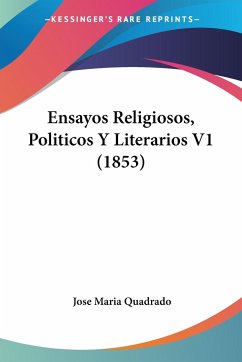 —KESSINGER'S RARE REPRINTS—

Ensayos Religiosos, Politicos Y Literarios V1 (1853)

Jose Maria Quadrado